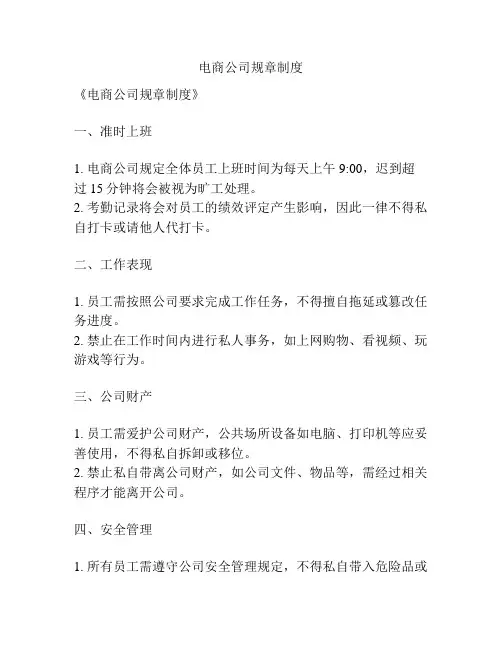 电商公司规章制度

《电商公司规章制度》

一、准时上班

1. 电商公司规定全体员工上班时间为每天上午 9:00，迟到超过 15 分钟将会被视为旷工处理。
2. 考勤记录将会对员工的绩效评定产生影响，因此一律不得私自打卡或请他人代打卡。

二、工作表现

1. 员工需按照公司要求完成工作任务，不得擅自拖延或篡改任务进度。
2. 禁止在工作时间内进行私人事务，如上网购物、看视频、玩游戏等行为。

三、公司财产

1. 员工需爱护公司财产，公共场所设备如电脑、打印机等应妥善使用，不得私自拆卸或移位。
2. 禁止私自带离公司财产，如公司文件、物品等，需经过相关程序才能离开公司。

四、安全管理

1. 所有员工需遵守公司安全管理规定，不得私自带入危险品或